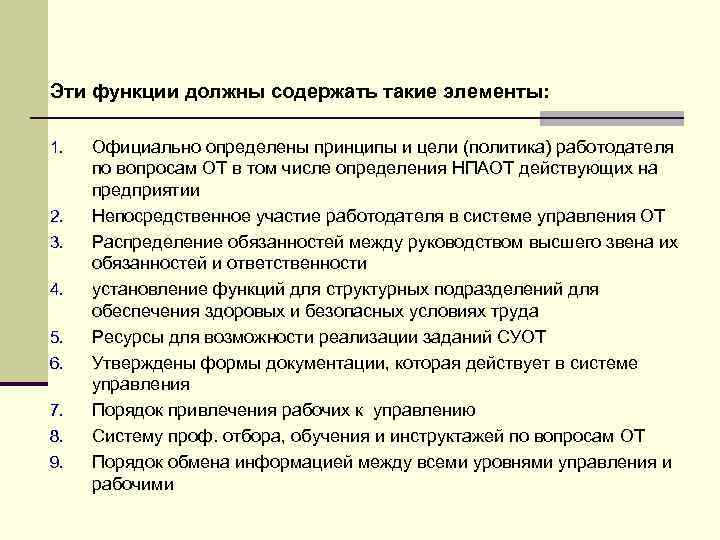 Эти функции должны содержать такие элементы:

1. Официально определены принципы и цели (политика) работодателя по вопросам ОТ в том числе определения НПАОТ действующих на предприятии
2. Непосредственное участие работодателя в системе управления ОТ
3. Распределение обязанностей между руководством высшего звена их обязанностей и ответственности
4. установление функций для структурных подразделений для обеспечения здоровых и безопасных условиях труда
5. Ресурсы для возможности реализации заданий СУОТ
6. Утверждены формы документации, которая действует в системе управления
7. Порядок привлечения рабочих к управлению
8. Систему проф. отбора, обучения и инструктажей по вопросам ОТ
9. Порядок обмена информацией между всеми уровнями управления и рабочими